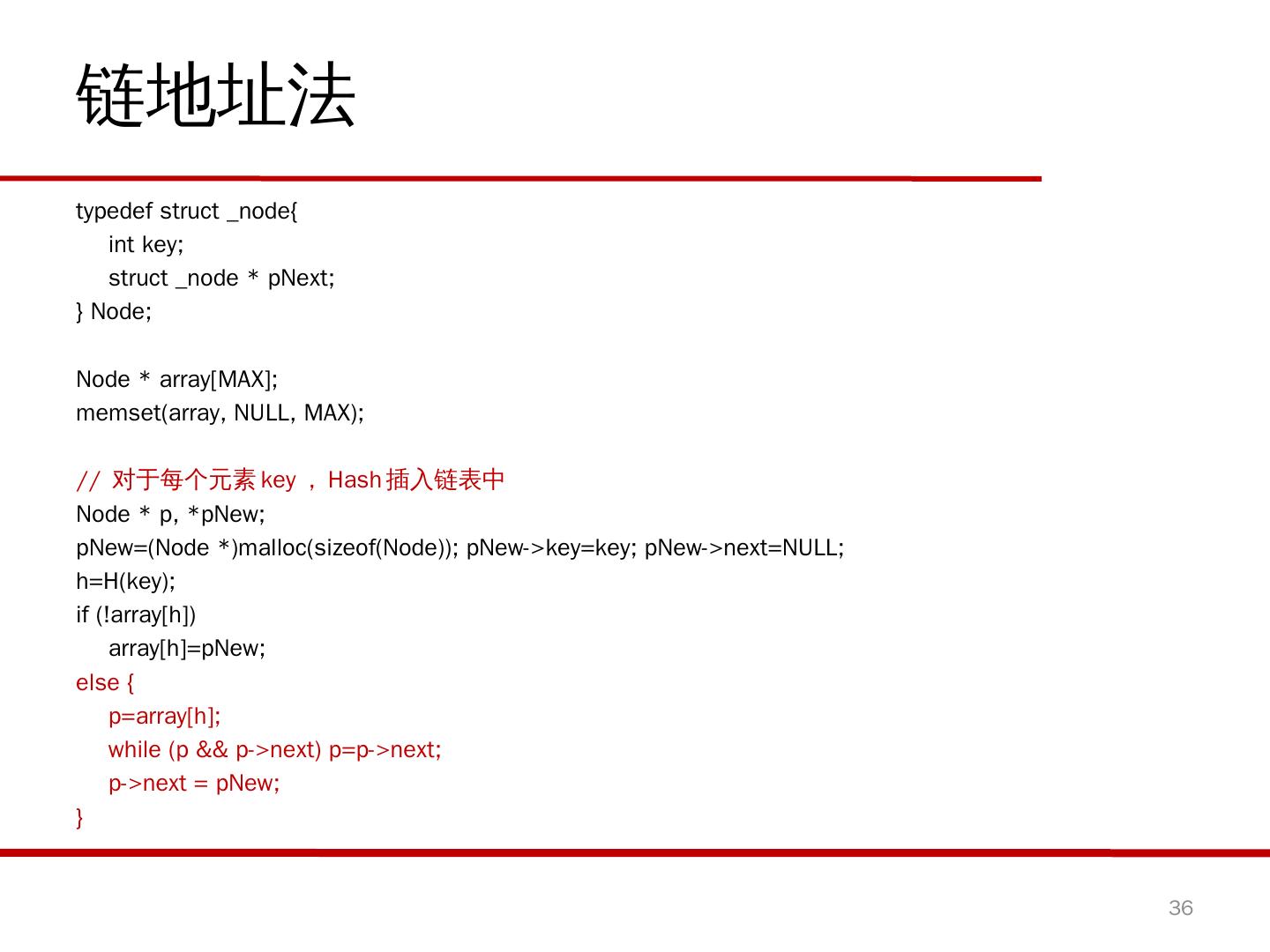 链地址法

typedef struct _node{
int key;
struct _node * pNext;
} Node;

Node * array[MAX];
memset(array, NULL, MAX);

// 对于每个元素 key ，Hash 插入链表中
Node * p, *pNew;
pNew=(Node *)malloc(sizeof(Node)); pNew->key=key; pNew->next=NULL;
h=H(key);
if (!array[h])
array[h]=pNew;
else {
p=array[h];
while (p && p->next) p=p->next;
p->next = pNew;
}

36